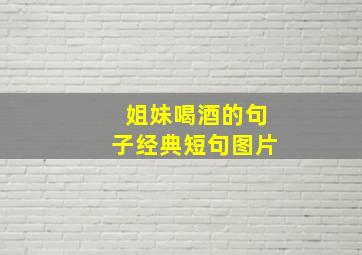 姐妹喝酒的句子经典短句图片